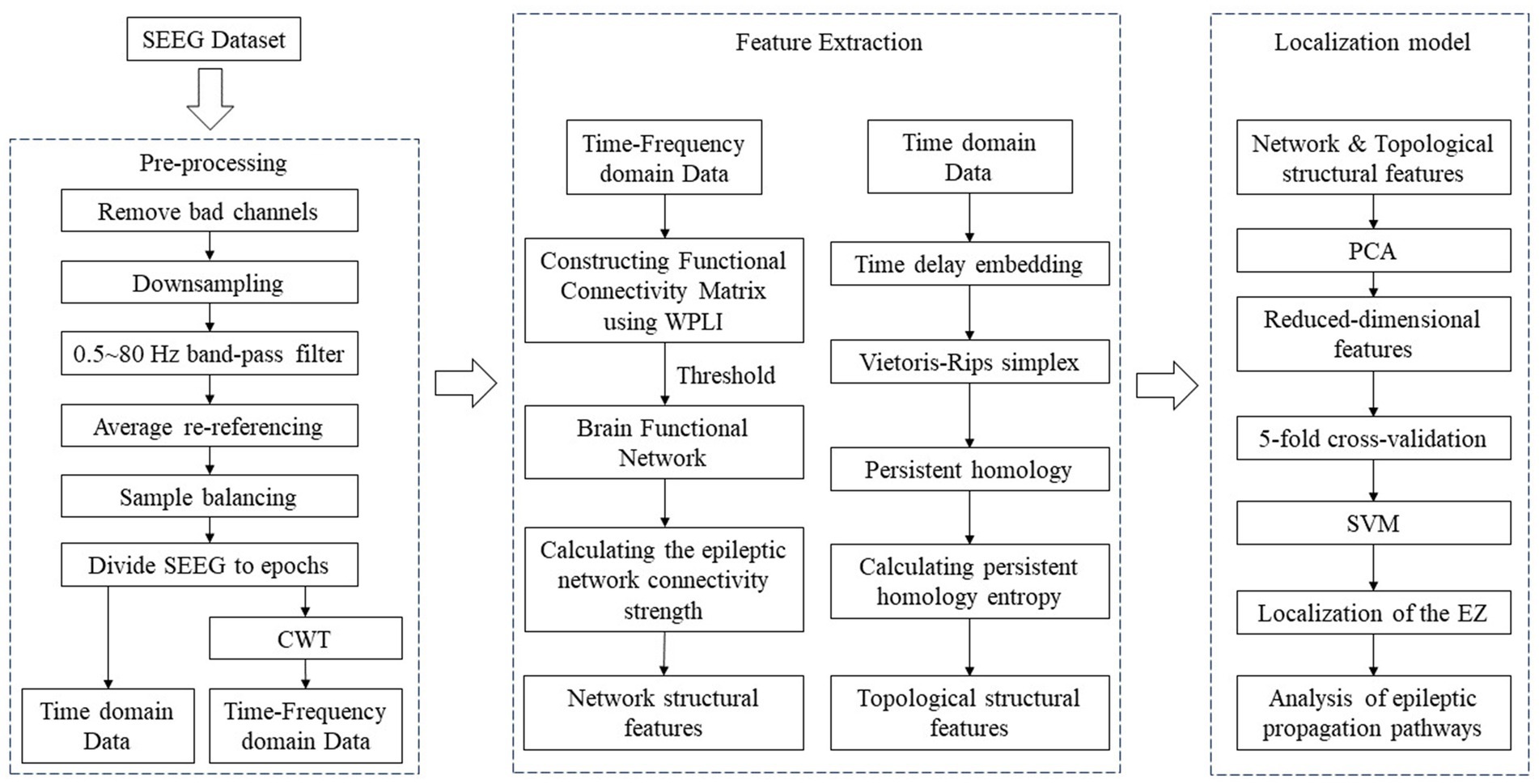 SEEG Dataset

Pre-processing

Remove bad channels

Downsampling

0.5~80 Hz band-pass filter

Average re-referencing

Sample balancing

Divide SEEG to epochs

CWT

Time domain Data

Time-Frequency domain Data

Feature Extraction

Time-Frequency domain Data

Constructing Functional Connectivity Matrix using WPLI

Threshold

Brain Functional Network

Calculating the epileptic network connectivity strength

Network structural features

Time domain Data

Time delay embedding

Vietoris-Rips simplex

Persistent homology

Calculating persistent homology entropy

Topological structural features

Localization model

Network & Topological structural features

PCA

Reduced-dimensional features

5-fold cross-validation

SVM

Localization of the EZ

Analysis of epileptic propagation pathways